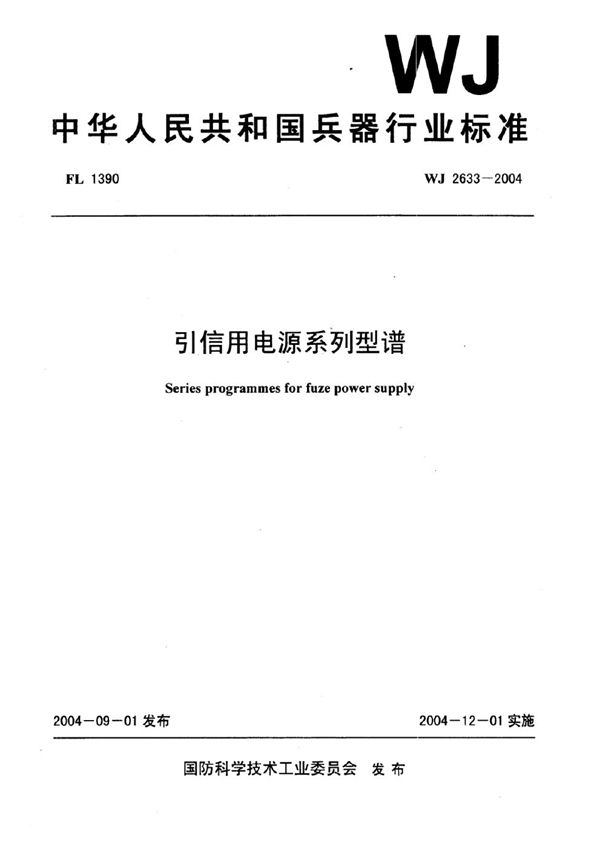 WJ

中华人民共和国兵器行业标准

FL 1390

WJ 2633—2004

引信用电源系列型谱

Series programmes for fuze power supply

2004—09—01 发布

2004—12—01 实施

国防科学技术工业委员会 发布